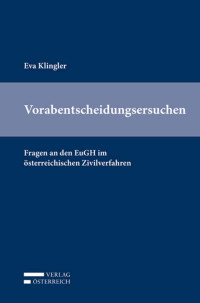 Eva Klingler

Vorabentscheidungsersuchen

Fragen an den EuGH im österreichischen Zivilverfahren

VERLAG
ÖSTERREICH